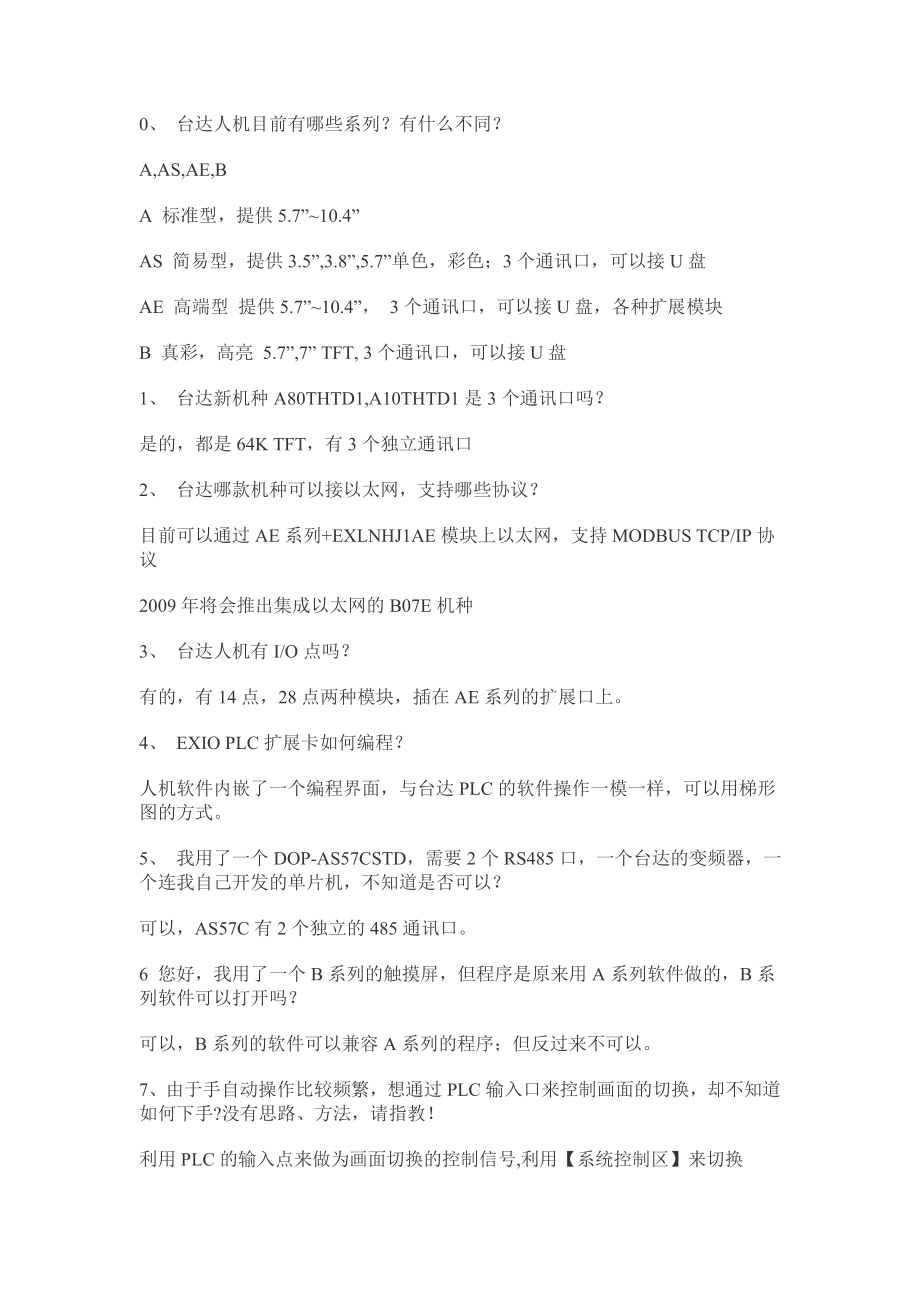 0、 台达人机目前有哪些系列？有什么不同？

A,AS,AE,B

A 标准型，提供 5.7”~10.4”

AS 简易型，提供 3.5”,3.8”,5.7”单色，彩色；3 个通讯口，可以接 U 盘

AE 高端型 提供 5.7”~10.4”， 3 个通讯口，可以接 U 盘，各种扩展模块

B 真彩，高亮 5.7”,7” TFT, 3 个通讯口，可以接 U 盘

1、 台达新机种 A80THTD1,A10THTD1 是 3 个通讯口吗？

是的，都是 64K TFT，有 3 个独立通讯口

2、 台达哪款机种可以接以太网，支持哪些协议？

目前可以通过 AE 系列+EXLNHJ1AE 模块上以太网，支持 MODBUS TCP/IP 协议

2009 年将会推出集成以太网的 B07E 机种

3、 台达人机有 I/O 点吗？

有的，有 14 点，28 点两种模块，插在 AE 系列的扩展口上。

4、 EXIO PLC 扩展卡如何编程？

人机软件内嵌了一个编程界面，与台达 PLC 的软件操作一模一样，可以用梯形图的方式。

5、 我用了一个 DOP-AS57CSTD，需要 2 个 RS485 口，一个台达的变频器，一个连我自己开发的单片机，不知道是否可以？

可以，AS57C 有 2 个独立的 485 通讯口。

6 您好，我用了一个 B 系列的触摸屏，但程序是原来用 A 系列软件做的，B 系列软件可以打开吗？

可以，B 系列的软件可以兼容 A 系列的程序；但反过来不可以。

7、由于手自动操作比较频繁，想通过 PLC 输入口来控制画面的切换，却不知道如何下手?没有思路、方法，请指教！

利用 PLC 的输入点来做为画面切换的控制信号,利用【系统控制区】来切换